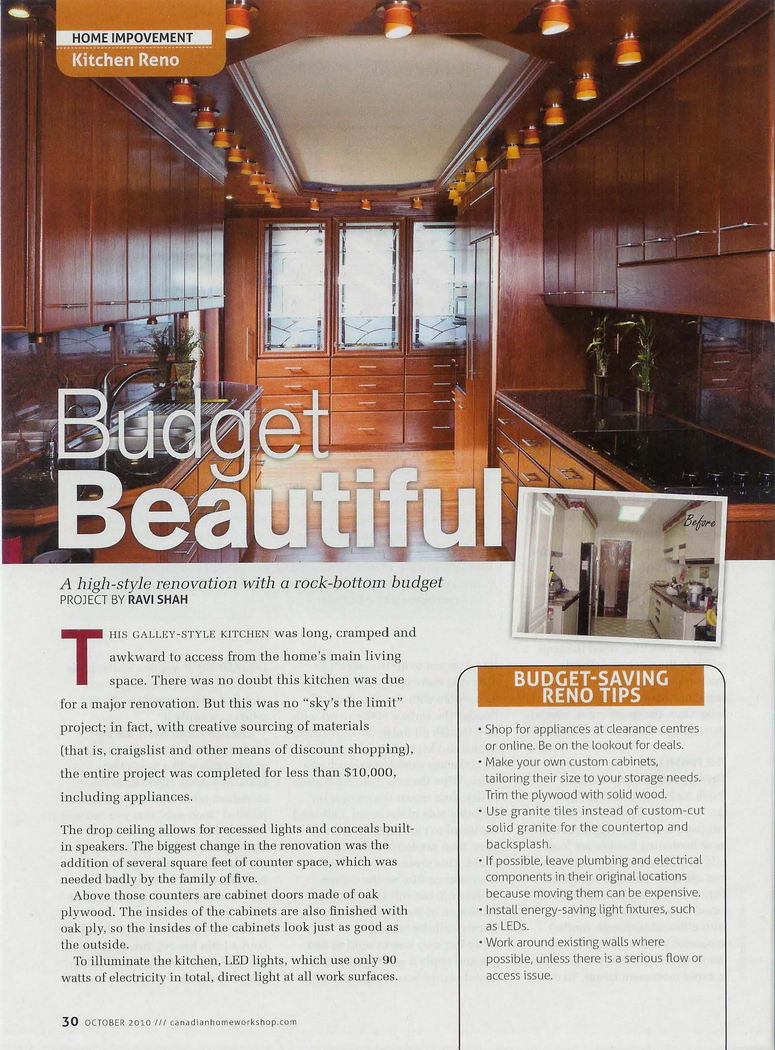 HOME IMPOVEMENT
Kitchen Reno

Budget
Beautiful

Before

A high-style renovation with a rock-bottom budget
PROJECT BY RAVI SHAH

THIS GALLEY-STYLE KITCHEN was long, cramped and awkward to access from the home's main living space. There was no doubt this kitchen was due for a major renovation. But this was no "sky's the limit" project; in fact, with creative sourcing of materials (that is, craigslist and other means of discount shopping), the entire project was completed for less than $10,000, including appliances.

The drop ceiling allows for recessed lights and conceals built-in speakers. The biggest change in the renovation was the addition of several square feet of counter space, which was needed badly by the family of five.

Above those counters are cabinet doors made of oak plywood. The insides of the cabinets are also finished with oak ply, so the insides of the cabinets look just as good as the outside.

To illuminate the kitchen, LED lights, which use only 90 watts of electricity in total, direct light at all work surfaces.

BUDGET-SAVING RENO TIPS

• Shop for appliances at clearance centres or online. Be on the lookout for deals.
• Make your own custom cabinets, tailoring their size to your storage needs. Trim the plywood with solid wood.
• Use granite tiles instead of custom-cut solid granite for the countertop and backsplash.
• If possible, leave plumbing and electrical components in their original locations because moving them can be expensive.
• Install energy-saving light fixtures, such as LEDs.
• Work around existing walls where possible, unless there is a serious flow or access issue.

30 OCTOBER 2010 /// canadianhomeworkshop.com